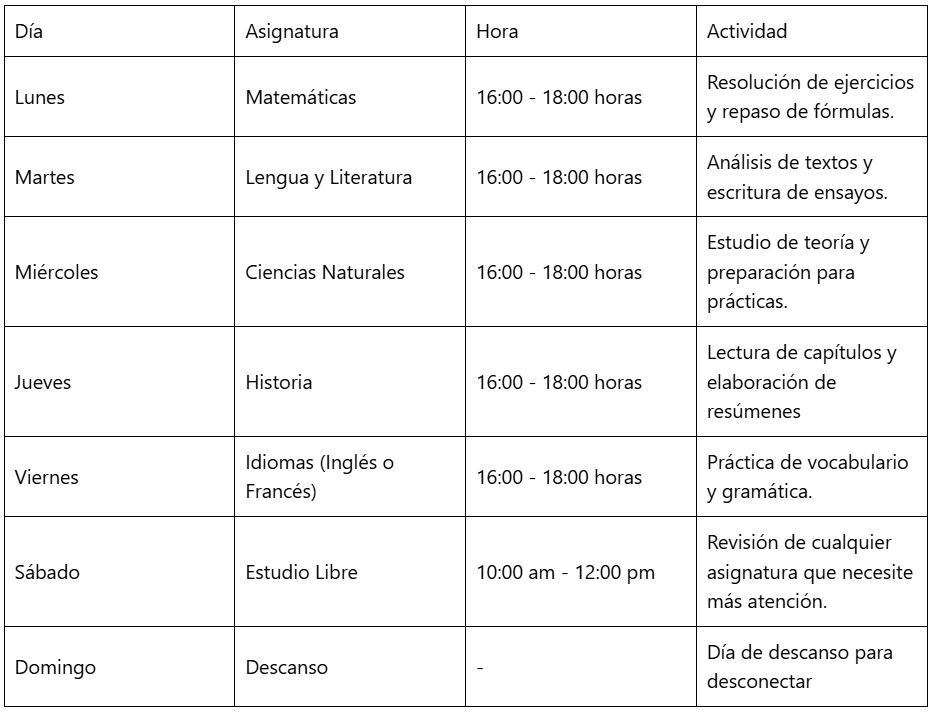 | Día | Asignatura | Hora | Actividad |
|---|---|---|---|
| Lunes | Matemáticas | 16:00 - 18:00 horas | Resolución de ejercicios y repaso de fórmulas. |
| Martes | Lengua y Literatura | 16:00 - 18:00 horas | Análisis de textos y escritura de ensayos. |
| Miércoles | Ciencias Naturales | 16:00 - 18:00 horas | Estudio de teoría y preparación para prácticas. |
| Jueves | Historia | 16:00 - 18:00 horas | Lectura de capítulos y elaboración de resúmenes |
| Viernes | Idiomas (Inglés o Francés) | 16:00 - 18:00 horas | Práctica de vocabulario y gramática. |
| Sábado | Estudio Libre | 10:00 am - 12:00 pm | Revisión de cualquier asignatura que necesite más atención. |
| Domingo | Descanso | - | Día de descanso para desconectar |